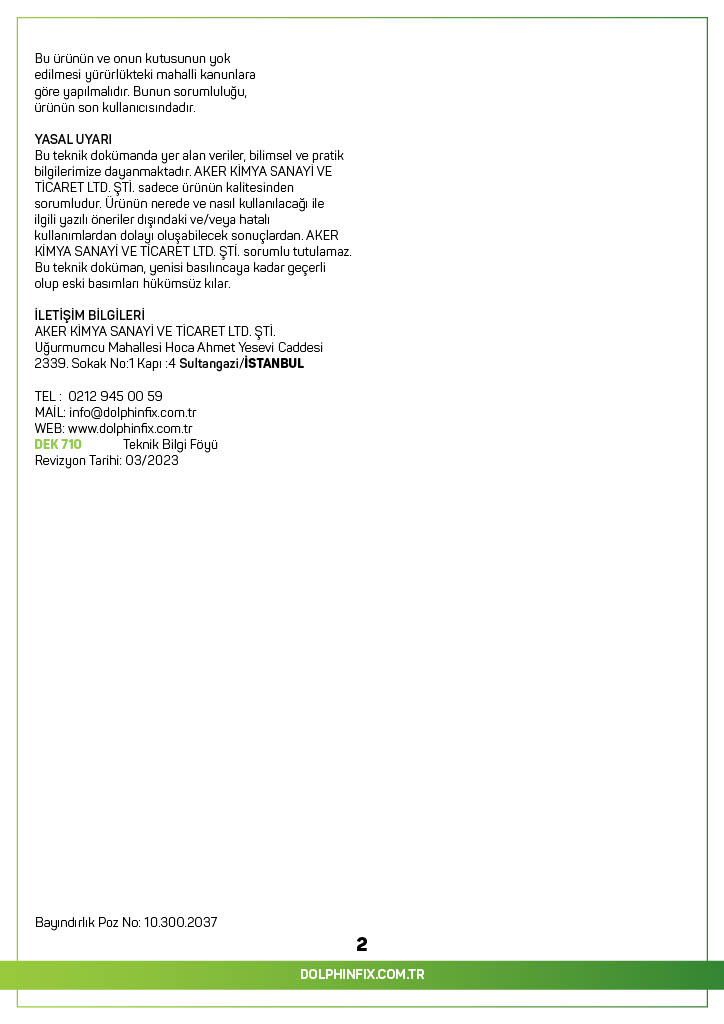 Bu ürünün ve onun kutusunun yok edilmesi yürürlükteki mahalli kanunlara göre yapılmalıdır. Bunun sorumluluğu, ürünün son kullanıcısındadır.

YASAL UYARI
Bu teknik dokümanda yer alan veriler, bilimsel ve pratik bilgilerimize dayanmaktadır. AKER KİMYA SANAYİ VE TİCARET LTD. ŞTİ. sadece ürünün kalitesinden sorumludur. Ürünün nerede ve nasıl kullanılacağı ile ilgili yazılı öneriler dışındaki ve/veya hatalı kullanımlardan dolayı oluşabilecek sonuçlardan. AKER KİMYA SANAYİ VE TİCARET LTD. ŞTİ. sorumlu tutulamaz. Bu teknik doküman, yenisi basılıncaya kadar geçerli olup eski basımları hükümsüz kılar.

İLETİŞİM BİLGİLERİ
AKER KİMYA SANAYİ VE TİCARET LTD. ŞTİ.
Uğurmumcu Mahallesi Hoca Ahmet Yesevi Caddesi
2339. Sokak No:1 Kapı :4 Sultangazi/İSTANBUL

TEL : 0212 945 00 59
MAİL: info@dolphinfix.com.tr
WEB: www.dolphinfix.com.tr
DEK 710 Teknik Bilgi Föyü
Revizyon Tarihi: 03/2023

Bayındırlık Poz No: 10.300.2037

2

DOLPHINFIX.COM.TR